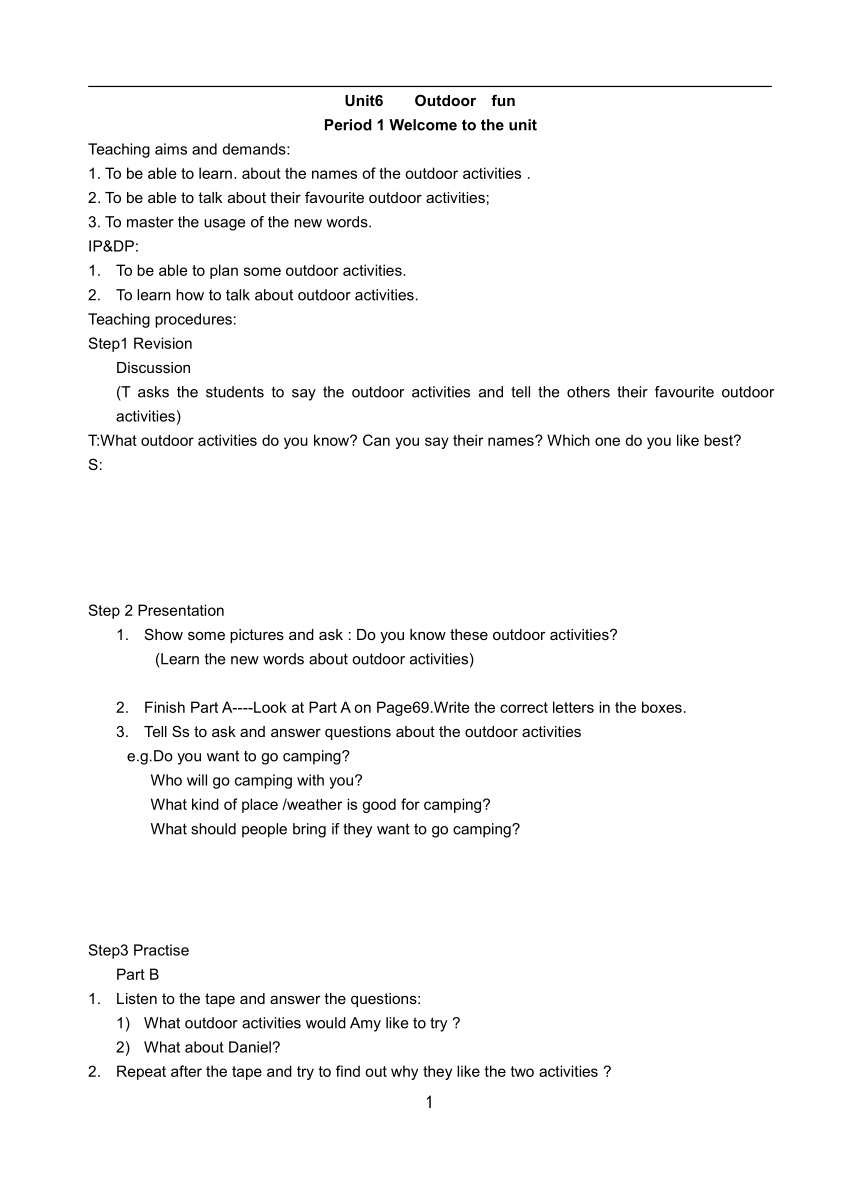 Unit6 Outdoor fun
Period 1 Welcome to the unit

Teaching aims and demands:
1. To be able to learn. about the names of the outdoor activities .
2. To be able to talk about their favourite outdoor activities;
3. To master the usage of the new words.
IP&DP:
1. To be able to plan some outdoor activities.
2. To learn how to talk about outdoor activities.
Teaching procedures:
Step1 Revision
Discussion
(T asks the students to say the outdoor activities and tell the others their favourite outdoor activities)
T:What outdoor activities do you know? Can you say their names? Which one do you like best?
S:

Step 2 Presentation
1. Show some pictures and ask : Do you know these outdoor activities?
(Learn the new words about outdoor activities)

2. Finish Part A----Look at Part A on Page69.Write the correct letters in the boxes.
3. Tell Ss to ask and answer questions about the outdoor activities
e.g.Do you want to go camping?
Who will go camping with you?
What kind of place /weather is good for camping?
What should people bring if they want to go camping?

Step3 Practise
Part B
1. Listen to the tape and answer the questions:
1) What outdoor activities would Amy like to try ?
2) What about Daniel?
2. Repeat after the tape and try to find out why they like the two activities ?

1